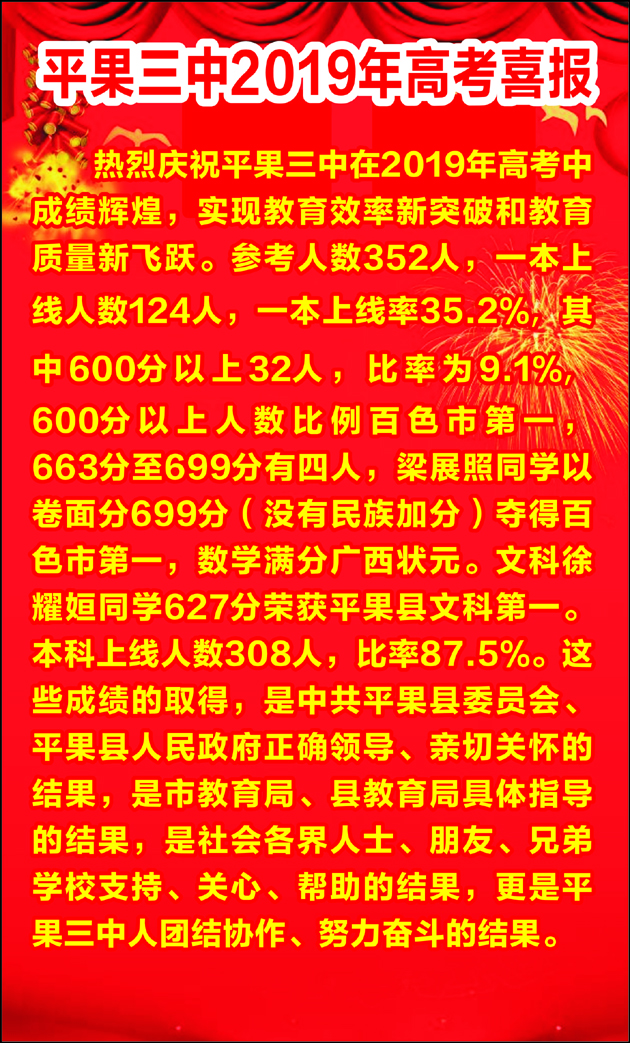 平果三中2019年高考喜报

热烈庆祝平果三中在2019年高考中成绩辉煌，实现教育效率新突破和教育质量新飞跃。参考人数352人，一本上线人数124人，一本上线率35.2%，其中600分以上32人，比率为9.1%，600分以上人数比例百色市第一，663分至699分有四人，梁展照同学以卷面分699分（没有民族加分）夺得百色市第一，数学满分广西状元。文科徐耀姮同学627分荣获平果县文科第一。本科上线人数308人，比率87.5%。这些成绩的取得，是中共平果县委员会、平果县人民政府正确领导、亲切关怀的结果，是市教育局、县教育局具体指导的结果，是社会各界人士、朋友、兄弟学校支持、关心、帮助的结果，更是平果三中人团结协作、努力奋斗的结果。